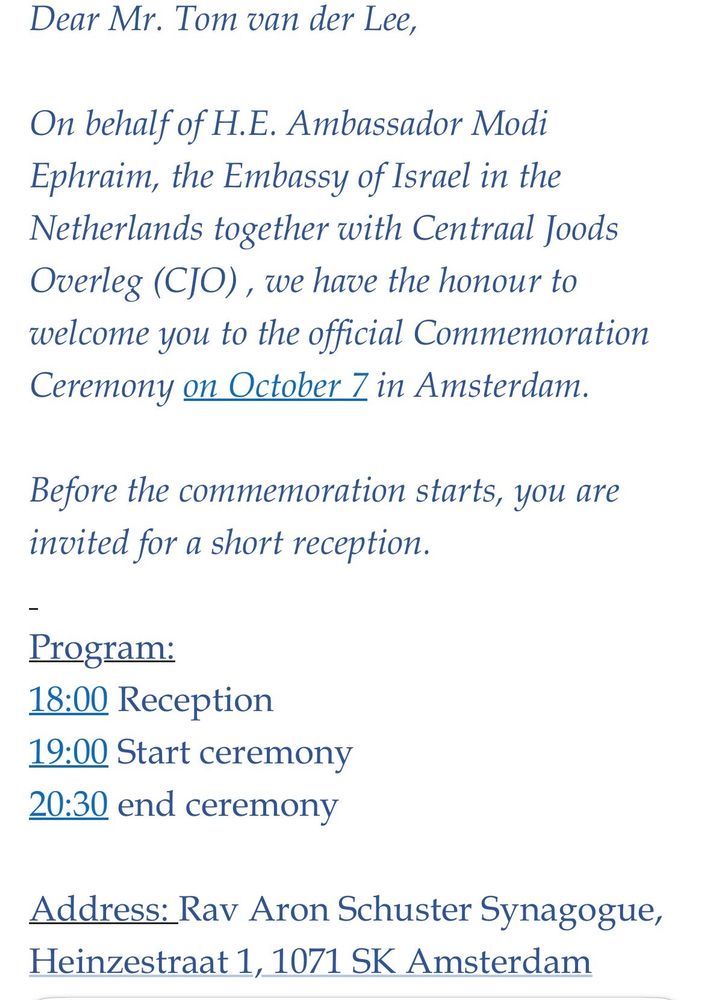 Dear Mr. Tom van der Lee,

On behalf of H.E. Ambassador Modi Ephraim, the Embassy of Israel in the Netherlands together with Centraal Joods Overleg (CJO) , we have the honour to welcome you to the official Commemoration Ceremony on October 7 in Amsterdam.

Before the commemoration starts, you are invited for a short reception.

Program:
18:00 Reception
19:00 Start ceremony
20:30 end ceremony

Address: Rav Aron Schuster Synagogue, Heinzestraat 1, 1071 SK Amsterdam